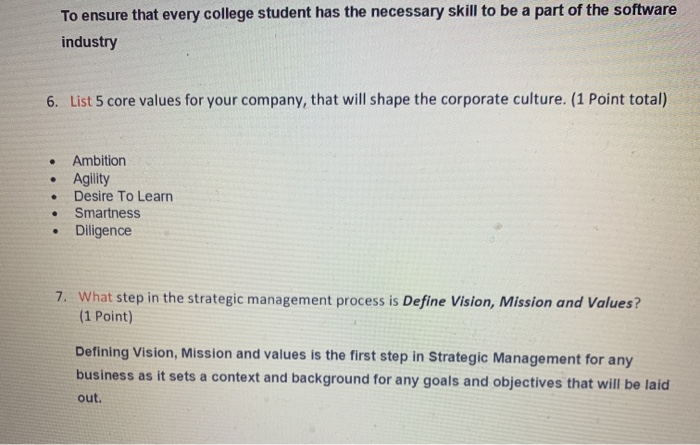 To ensure that every college student has the necessary skill to be a part of the software industry

6. List 5 core values for your company, that will shape the corporate culture. (1 Point total)

• Ambition
• Agility
• Desire To Learn
• Smartness
• Diligence

7. What step in the strategic management process is Define Vision, Mission and Values? (1 Point)

Defining Vision, Mission and values is the first step in Strategic Management for any business as it sets a context and background for any goals and objectives that will be laid out.